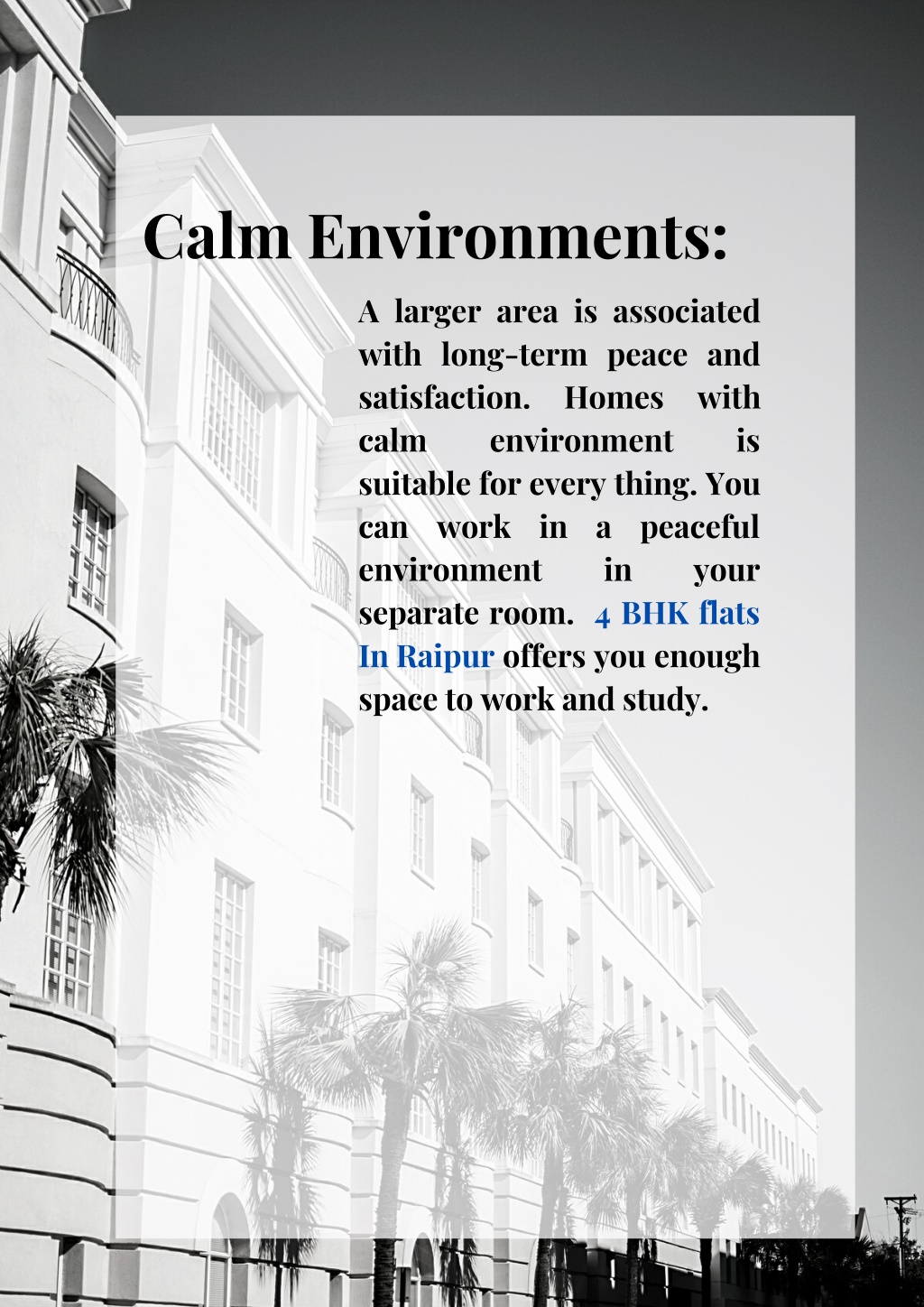 Calm Environments:

A larger area is associated with long-term peace and satisfaction. Homes with calm environment is suitable for every thing. You can work in a peaceful environment in your separate room. 4 BHK flats In Raipur offers you enough space to work and study.